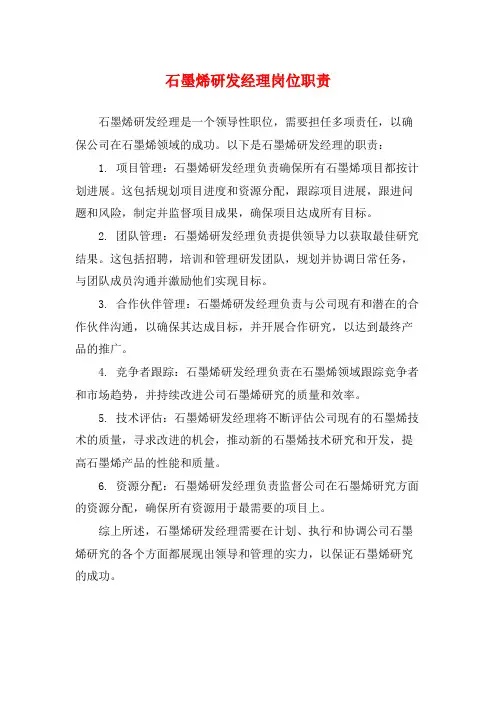 石墨烯研发经理岗位职责

石墨烯研发经理是一个领导性职位，需要担任多项责任，以确保公司在石墨烯领域的成功。以下是石墨烯研发经理的职责：

1. 项目管理：石墨烯研发经理负责确保所有石墨烯项目都按计划进展。这包括规划项目进度和资源分配，跟踪项目进展，跟进问题和风险，制定并监督项目成果，确保项目达成所有目标。

2. 团队管理：石墨烯研发经理负责提供领导力以获取最佳研究结果。这包括招聘，培训和管理研发团队，规划并协调日常任务，与团队成员沟通并激励他们实现目标。

3. 合作伙伴管理：石墨烯研发经理负责与公司现有和潜在的合作伙伴沟通，以确保其达成目标，并开展合作研究，以达到最终产品的推广。

4. 竞争者跟踪：石墨烯研发经理负责在石墨烯领域跟踪竞争者和市场趋势，并持续改进公司石墨烯研究的质量和效率。

5. 技术评估：石墨烯研发经理将不断评估公司现有的石墨烯技术的质量，寻求改进的机会，推动新的石墨烯技术研究和开发，提高石墨烯产品的性能和质量。

6. 资源分配：石墨烯研发经理负责监督公司在石墨烯研究方面的资源分配，确保所有资源用于最需要的项目上。

综上所述，石墨烯研发经理需要在计划、执行和协调公司石墨烯研究的各个方面都展现出领导和管理的实力，以保证石墨烯研究的成功。